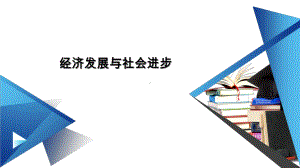 经济发展与社会进步